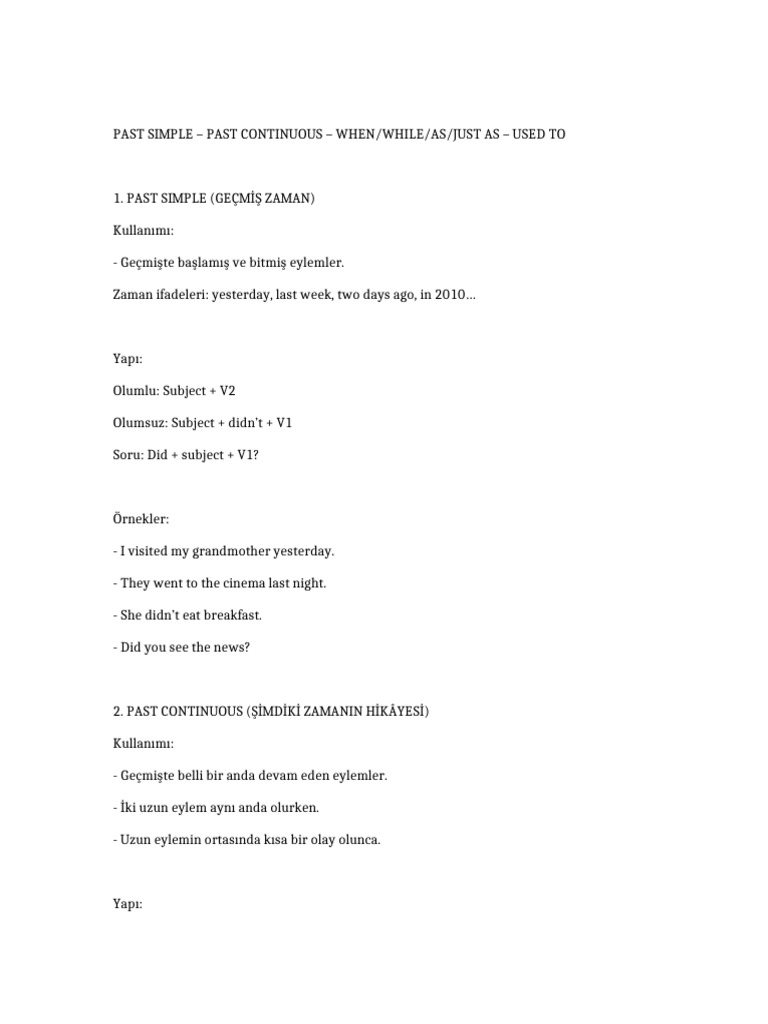 PAST SIMPLE – PAST CONTINUOUS – WHEN/WHILE/AS/JUST AS – USED TO

1. PAST SIMPLE (GEÇMİŞ ZAMAN)

Kullanımı:

- Geçmişte başlamış ve bitmiş eylemler.

Zaman ifadeleri: yesterday, last week, two days ago, in 2010...

Yapı:

Olumlu: Subject + V2

Olumsuz: Subject + didn't + V1

Soru: Did + subject + V1?

Örnekler:

- I visited my grandmother yesterday.

- They went to the cinema last night.

- She didn't eat breakfast.

- Did you see the news?

2. PAST CONTINUOUS (ŞİMDİKİ ZAMANIN HİKÂYESİ)

Kullanımı:

- Geçmişte belli bir anda devam eden eylemler.

- İki uzun eylem aynı anda olurken.

- Uzun eylemin ortasında kısa bir olay olunca.

Yapı: